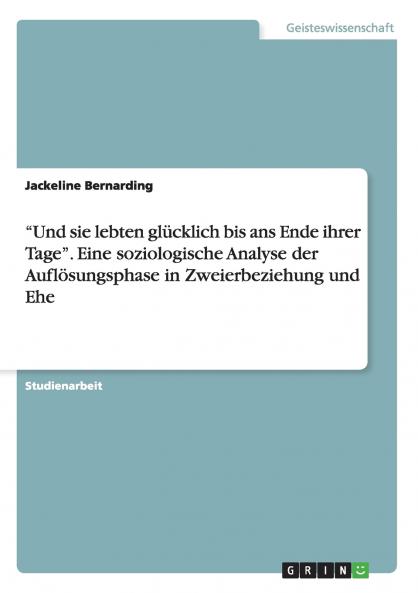 Geisteswissenschaft

Jackeline Bernarding

“Und sie lebten glücklich bis ans Ende ihrer Tage”. Eine soziologische Analyse der Auflösungsphase in Zweierbeziehung und Ehe

Studienarbeit

GRIN